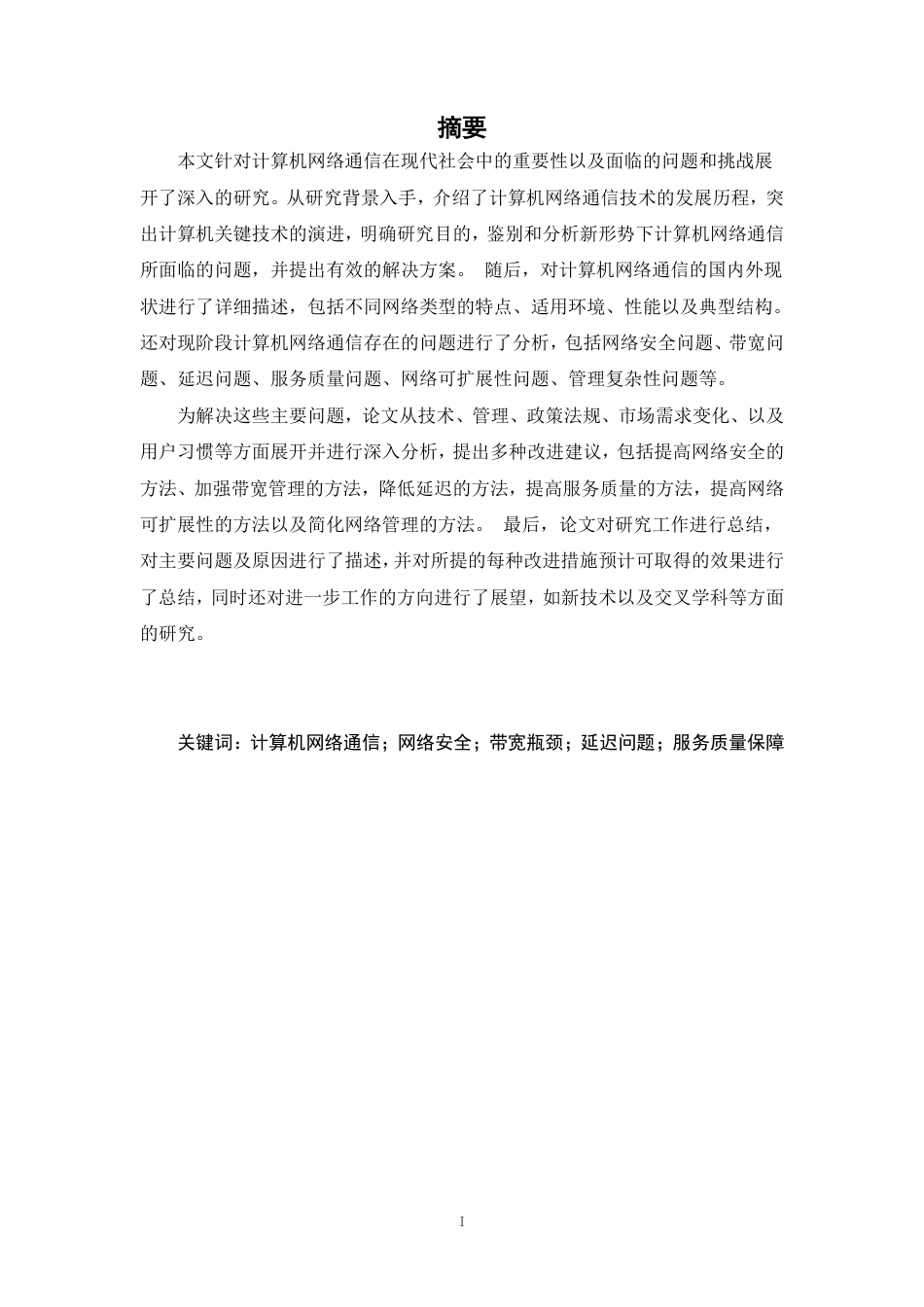 摘要

本文针对计算机网络通信在现代社会中的重要性以及面临的问题和挑战展开了深入的研究。从研究背景入手，介绍了计算机网络通信技术的发展历程，突出计算机关键技术的演进，明确研究目的，鉴别和分析新形势下计算机网络通信所面临的问题，并提出有效的解决方案。 随后，对计算机网络通信的国内外现状进行了详细描述，包括不同网络类型的特点、适用环境、性能以及典型结构。还对现阶段计算机网络通信存在的问题进行了分析，包括网络安全问题、带宽问题、延迟问题、服务质量问题、网络可扩展性问题、管理复杂性问题等。

为解决这些主要问题，论文从技术、管理、政策法规、市场需求变化、以及用户习惯等方面展开并进行深入分析，提出多种改进建议，包括提高网络安全的方法、加强带宽管理的方法，降低延迟的方法，提高服务质量的方法，提高网络可扩展性的方法以及简化网络管理的方法。 最后，论文对研究工作进行总结，对主要问题及原因进行了描述，并对所提的每种改进措施预计可取得的效果进行了总结，同时还对进一步工作的方向进行了展望，如新技术以及交叉学科等方面的研究。

关键词：计算机网络通信；网络安全；带宽瓶颈；延迟问题；服务质量保障

I